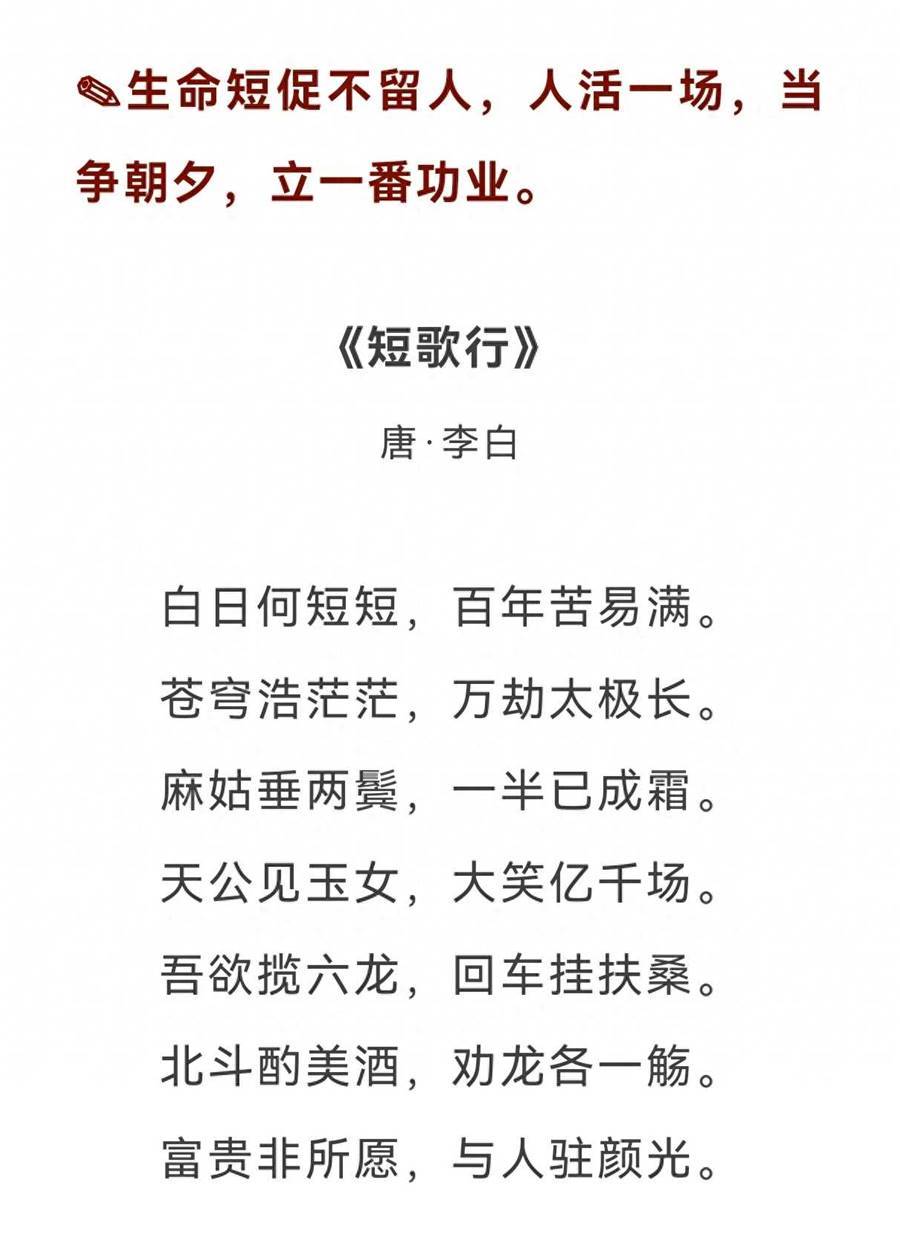 ✎生命短促不留人，人活一场，当争朝夕，立一番功业。

《短歌行》

唐·李白

白日何短短，百年苦易满。

苍穹浩茫茫，万劫太极长。

麻姑垂两鬓，一半已成霜。

天公见玉女，大笑亿千场。

吾欲揽六龙，回车挂扶桑。

北斗酌美酒，劝龙各一觞。

富贵非所愿，与人驻颜光。